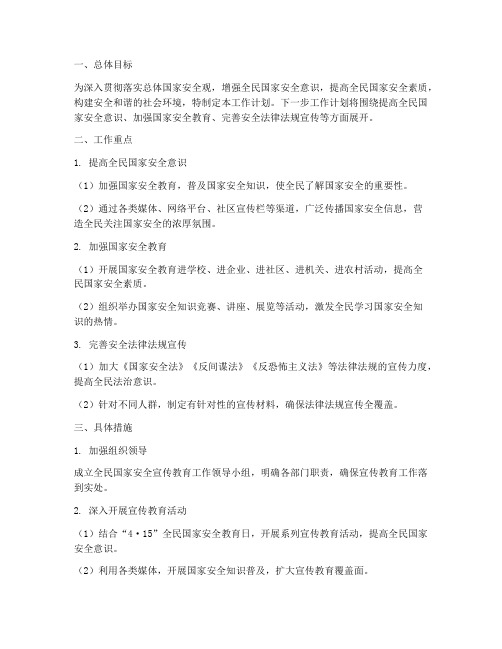 一、总体目标

为深入贯彻落实总体国家安全观，增强全民国家安全意识，提高全民国家安全素质，构建安全和谐的社会环境，特制定本工作计划。下一步工作计划将围绕提高全民国家安全意识、加强国家安全教育、完善安全法律法规宣传等方面展开。

二、工作重点

1. 提高全民国家安全意识

（1）加强国家安全教育，普及国家安全知识，使全民了解国家安全的重要性。

（2）通过各类媒体、网络平台、社区宣传栏等渠道，广泛传播国家安全信息，营造全民关注国家安全的浓厚氛围。

2. 加强国家安全教育

（1）开展国家安全教育进学校、进企业、进社区、进机关、进农村活动，提高全民国家安全素质。

（2）组织举办国家安全知识竞赛、讲座、展览等活动，激发全民学习国家安全知识的热情。

3. 完善安全法律法规宣传

（1）加大《国家安全法》《反间谍法》《反恐怖主义法》等法律法规的宣传力度，提高全民法治意识。

（2）针对不同人群，制定有针对性的宣传材料，确保法律法规宣传全覆盖。

三、具体措施

1. 加强组织领导

成立全民国家安全宣传教育工作领导小组，明确各部门职责，确保宣传教育工作落到实处。

2. 深入开展宣传教育活动

（1）结合“4·15”全民国家安全教育日，开展系列宣传教育活动，提高全民国家安全意识。

（2）利用各类媒体，开展国家安全知识普及，扩大宣传教育覆盖面。